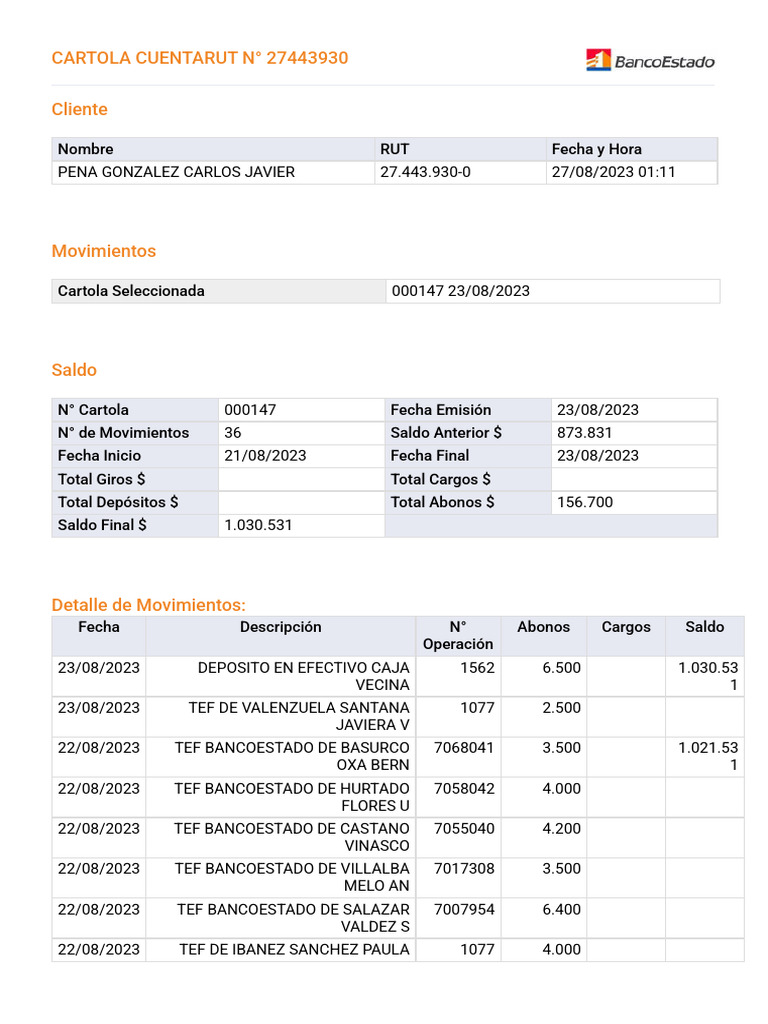 CARTOLA CUENTARUT N° 27443930

BancoEstado

Cliente

| Nombre | RUT | Fecha y Hora |
|---|---|---|
| PENA GONZALEZ CARLOS JAVIER | 27.443.930-0 | 27/08/2023 01:11 |

Movimientos

| Cartola Seleccionada | 000147 23/08/2023 |
|---|---|

Saldo

| N° Cartola | 000147 | Fecha Emisión | 23/08/2023 |
|---|---|---|---|
| N° de Movimientos | 36 | Saldo Anterior $ | 873.831 |
| Fecha Inicio | 21/08/2023 | Fecha Final | 23/08/2023 |
| Total Giros $ | | Total Cargos $ | |
| Total Depósitos $ | | Total Abonos $ | 156.700 |
| Saldo Final $ | 1.030.531 | | |

Detalle de Movimientos:

| Fecha | Descripción | N° Operación | Abonos | Cargos | Saldo |
|---|---|---|---|---|---|
| 23/08/2023 | DEPOSITO EN EFECTIVO CAJA VECINA | 1562 | 6.500 | | 1.030.531 |
| 23/08/2023 | TEF DE VALENZUELA SANTANA JAVIERA V | 1077 | 2.500 | | |
| 22/08/2023 | TEF BANCOESTADO DE BASURCO OXA BERN | 7068041 | 3.500 | | 1.021.531 |
| 22/08/2023 | TEF BANCOESTADO DE HURTADO FLORES U | 7058042 | 4.000 | | |
| 22/08/2023 | TEF BANCOESTADO DE CASTANO VINASCO | 7055040 | 4.200 | | |
| 22/08/2023 | TEF BANCOESTADO DE VILLALBA MELO AN | 7017308 | 3.500 | | |
| 22/08/2023 | TEF BANCOESTADO DE SALAZAR VALDEZ S | 7007954 | 6.400 | | |
| 22/08/2023 | TEF DE IBANEZ SANCHEZ PAULA | 1077 | 4.000 | | |